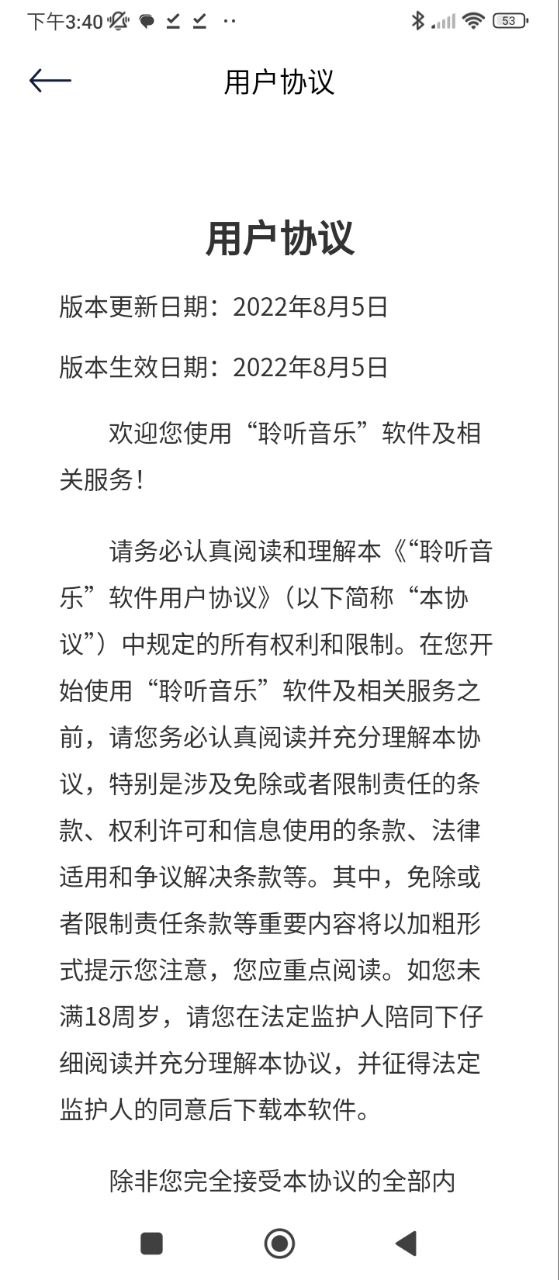 下午3:40 ·· 53

用户协议

用户协议

版本更新日期：2022年8月5日

版本生效日期：2022年8月5日

欢迎您使用“聆听音乐”软件及相关服务！

请务必认真阅读和理解本《“聆听音乐”软件用户协议》（以下简称“本协议”）中规定的所有权利和限制。在您开始使用“聆听音乐”软件及相关服务之前，请您务必认真阅读并充分理解本协议，特别是涉及免除或者限制责任的条款、权利许可和信息使用的条款、法律适用和争议解决条款等。其中，免除或者限制责任条款等重要内容将以加粗形式提示您注意，您应重点阅读。如您未满18周岁，请您在法定监护人陪同下仔细阅读并充分理解本协议，并征得法定监护人的同意后下载本软件。

除非您完全接受本协议的全部内